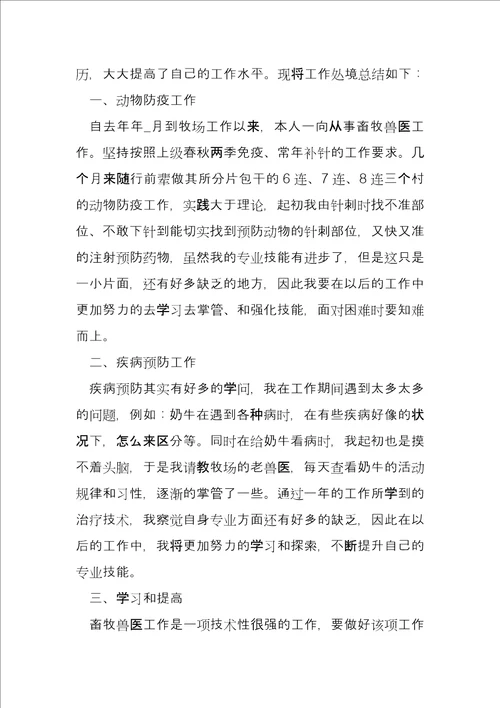 历，大大提高了自己的工作水平。现将工作处境总结如下：

一、动物防疫工作

自去年年_月到牧场工作以来，本人一向从事畜牧兽医工作。坚持按照上级春秋两季免疫、常年补针的工作要求。几个月来随行前辈做其所分片包干的6连、7连、8连三个村的动物防疫工作，实践大于理论，起初我由针刺时找不准部位、不敢下针到能切实找到预防动物的针刺部位，又快又准的注射预防药物，虽然我的专业技能有进步了，但是这只是一小片面，还有好多缺乏的地方，因此我要在以后的工作中更加努力的去学习去掌管、和强化技能，面对困难时要知难而上。

二、疾病预防工作

疾病预防其实有好多的学问，我在工作期间遇到太多太多的问题，例如：奶牛在遇到各种病时，在有些疾病好像的状况下，怎么来区分等。同时在给奶牛看病时，我起初也是摸不着头脑，于是我请教牧场的老兽医，每天查看奶牛的活动规律和习性，逐渐的掌管了一些。通过一年的工作所学到的治疗技术，我察觉自身专业方面还有好多的缺乏，因此在以后的工作中，我将更加努力的学习和探索，不断提升自己的专业技能。

三、学习和提高

畜牧兽医工作是一项技术性很强的工作，要做好该项工作